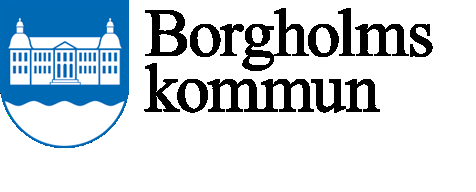 Borgholms kommun